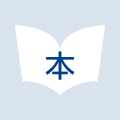 本